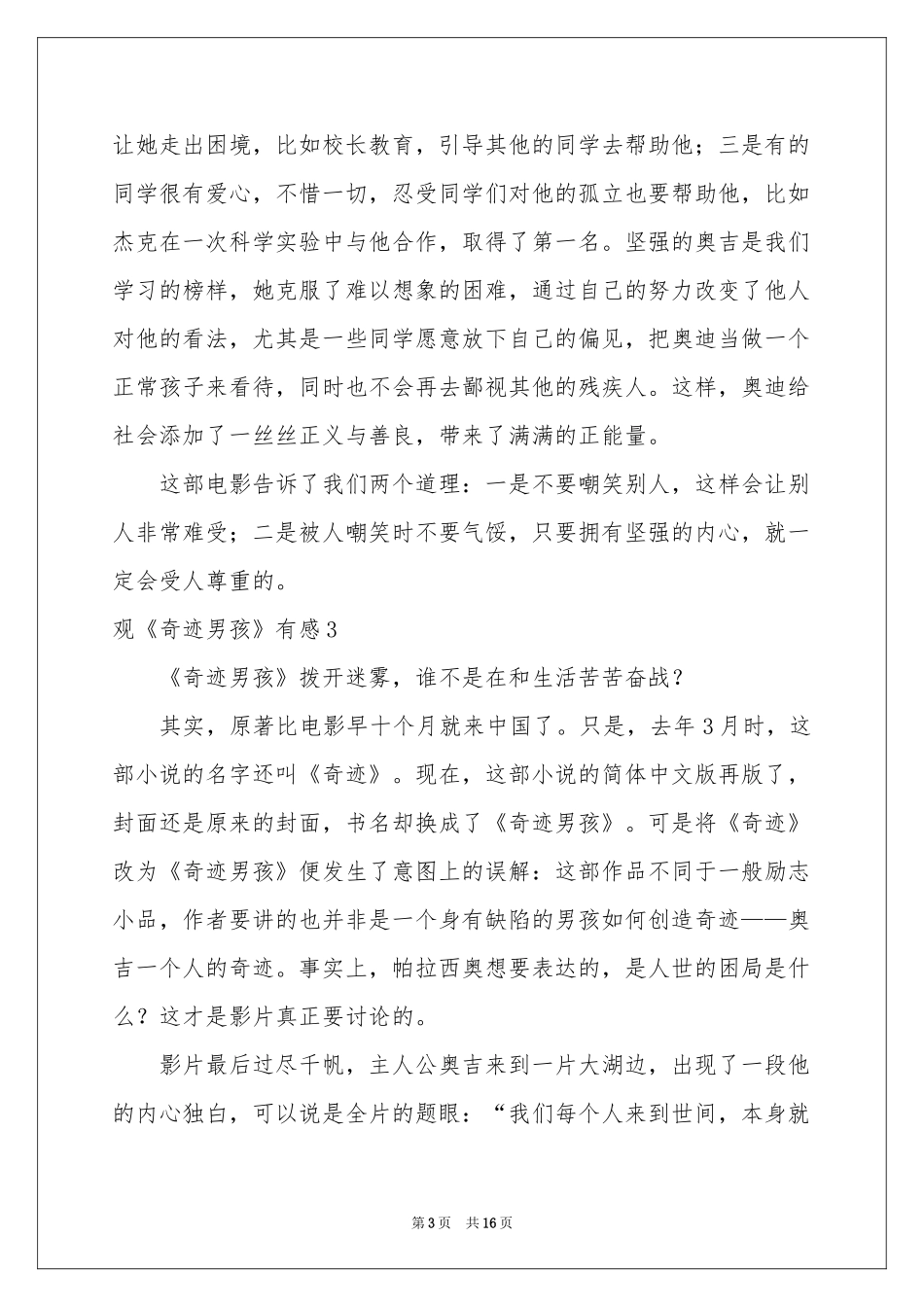 让她走出困境，比如校长教育，引导其他的同学去帮助他；三是有的同学很有爱心，不惜一切，忍受同学们对他的孤立也要帮助他，比如杰克在一次科学实验中与他合作，取得了第一名。坚强的奥吉是我们学习的榜样，她克服了难以想象的困难，通过自己的努力改变了他人对他的看法，尤其是一些同学愿意放下自己的偏见，把奥迪当做一个正常孩子来看待，同时也不会再去鄙视其他的残疾人。这样，奥迪给社会添加了一丝丝正义与善良，带来了满满的正能量。

这部电影告诉了我们两个道理：一是不要嘲笑别人，这样会让别人非常难受；二是被人嘲笑时不要气馁，只要拥有坚强的内心，就一定会受人尊重的。

观《奇迹男孩》有感3

《奇迹男孩》拨开迷雾，谁不是在和生活苦苦奋战？

其实，原著比电影早十个月就来中国了。只是，去年3月时，这部小说的名字还叫《奇迹》。现在，这部小说的简体中文版再版了，封面还是原来的封面，书名却换成了《奇迹男孩》。可是将《奇迹》改为《奇迹男孩》便发生了意图上的误解：这部作品不同于一般励志小品，作者要讲的也并非是一个身有缺陷的男孩如何创造奇迹——奥吉一个人的奇迹。事实上，帕拉西奥想要表达的，是人世的困局是什么？这才是影片真正要讨论的。

影片最后过尽千帆，主人公奥吉来到一片大湖边，出现了一段他的内心独白，可以说是全片的题眼：“我们每个人来到世间，本身就

第3页 共16页